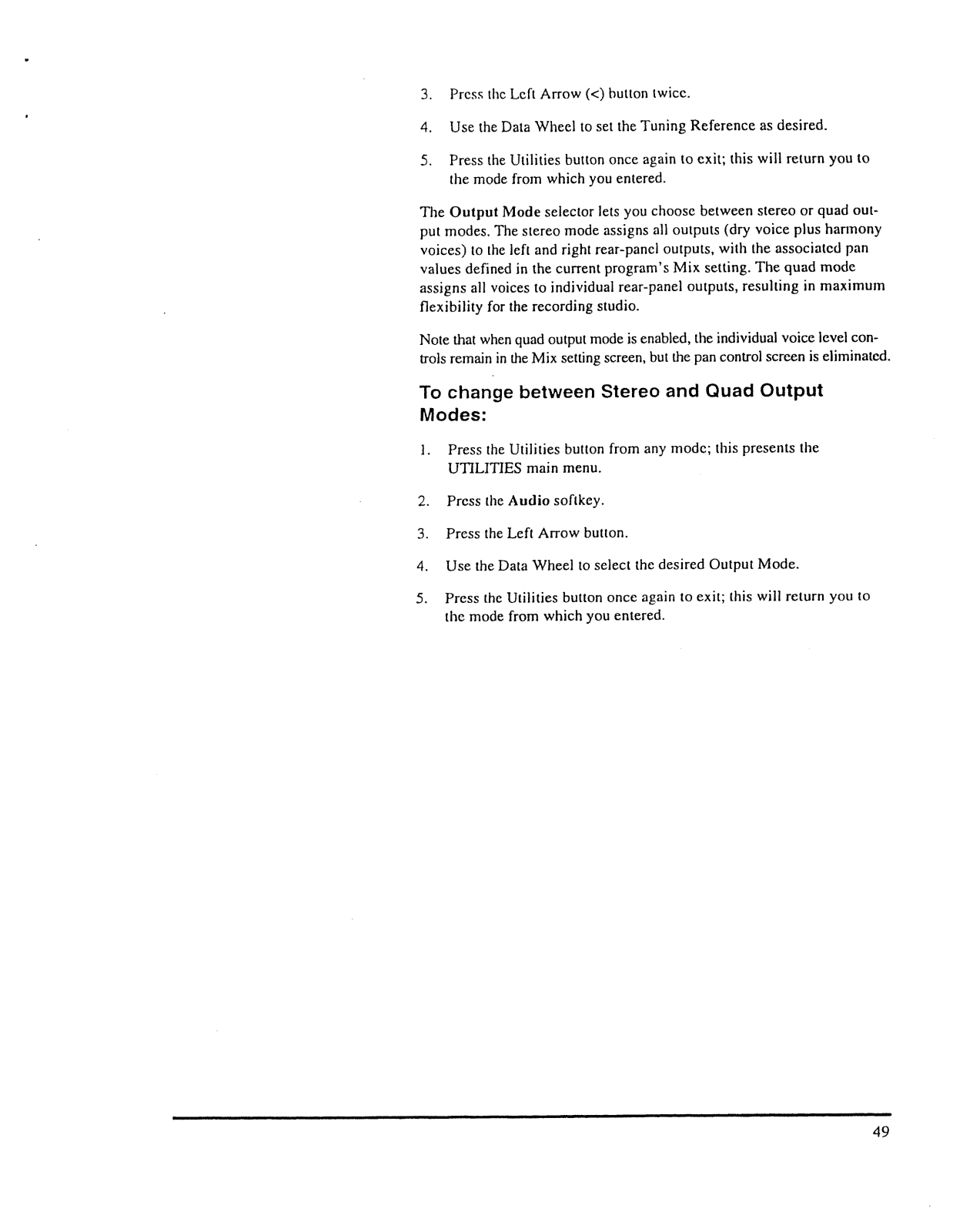 3. Press the Left Arrow (<) button twice.

4. Use the Data Wheel to set the Tuning Reference as desired.

5. Press the Utilities button once again to exit; this will return you to the mode from which you entered.

The Output Mode selector lets you choose between stereo or quad output modes. The stereo mode assigns all outputs (dry voice plus harmony voices) to the left and right rear-panel outputs, with the associated pan values defined in the current program's Mix setting. The quad mode assigns all voices to individual rear-panel outputs, resulting in maximum flexibility for the recording studio.

Note that when quad output mode is enabled, the individual voice level controls remain in the Mix setting screen, but the pan control screen is eliminated.

To change between Stereo and Quad Output Modes:

1. Press the Utilities button from any mode; this presents the UTILITIES main menu.

2. Press the Audio softkey.

3. Press the Left Arrow button.

4. Use the Data Wheel to select the desired Output Mode.

5. Press the Utilities button once again to exit; this will return you to the mode from which you entered.

49